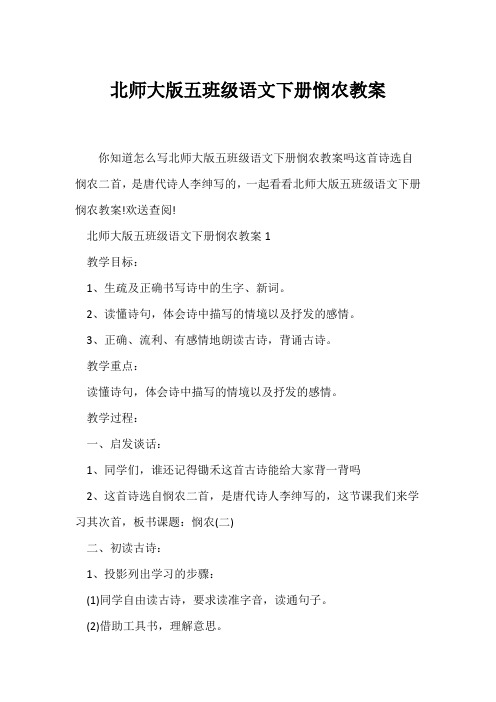 北师大版五班级语文下册悯农教案

你知道怎么写北师大版五班级语文下册悯农教案吗这首诗选自悯农二首，是唐代诗人李绅写的，一起看看北师大版五班级语文下册悯农教案!欢送查阅!

北师大版五班级语文下册悯农教案 1

教学目标：

1、生疏及正确书写诗中的生字、新词。

2、读懂诗句，体会诗中描写的情境以及抒发的感情。

3、正确、流利、有感情地朗读古诗，背诵古诗。

教学重点：

读懂诗句，体会诗中描写的情境以及抒发的感情。

教学过程：

一、启发谈话：

1、同学们，谁还记得锄禾这首古诗能给大家背一背吗

2、这首诗选自悯农二首，是唐代诗人李绅写的，这节课我们来学习其次首，板书课题：悯农(二)

二、初读古诗：

1、投影列出学习的步骤：

(1)同学自由读古诗，要求读准字音，读通句子。

(2)借助工具书，理解意思。